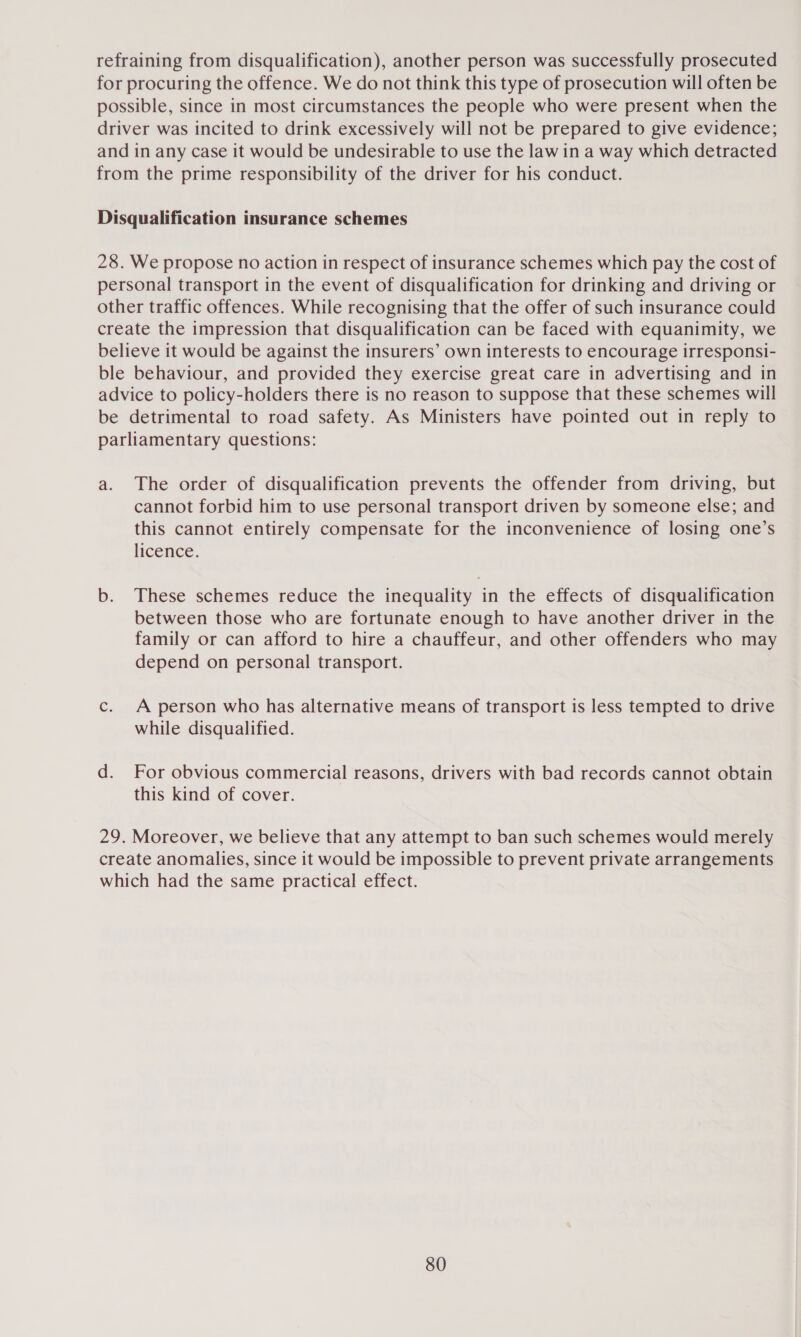 refraining from disqualification), another person was successfully prosecuted for procuring the offence. We do not think this type of prosecution will often be possible, since in most circumstances the people who were present when the driver was incited to drink excessively will not be prepared to give evidence; and in any case it would be undesirable to use the law in a way which detracted from the prime responsibility of the driver for his conduct.

Disqualification insurance schemes

28. We propose no action in respect of insurance schemes which pay the cost of personal transport in the event of disqualification for drinking and driving or other traffic offences. While recognising that the offer of such insurance could create the impression that disqualification can be faced with equanimity, we believe it would be against the insurers' own interests to encourage irresponsible behaviour, and provided they exercise great care in advertising and in advice to policy-holders there is no reason to suppose that these schemes will be detrimental to road safety. As Ministers have pointed out in reply to parliamentary questions:

a. The order of disqualification prevents the offender from driving, but cannot forbid him to use personal transport driven by someone else; and this cannot entirely compensate for the inconvenience of losing one's licence.

b. These schemes reduce the inequality in the effects of disqualification between those who are fortunate enough to have another driver in the family or can afford to hire a chauffeur, and other offenders who may depend on personal transport.

c. A person who has alternative means of transport is less tempted to drive while disqualified.

d. For obvious commercial reasons, drivers with bad records cannot obtain this kind of cover.

29. Moreover, we believe that any attempt to ban such schemes would merely create anomalies, since it would be impossible to prevent private arrangements which had the same practical effect.

80